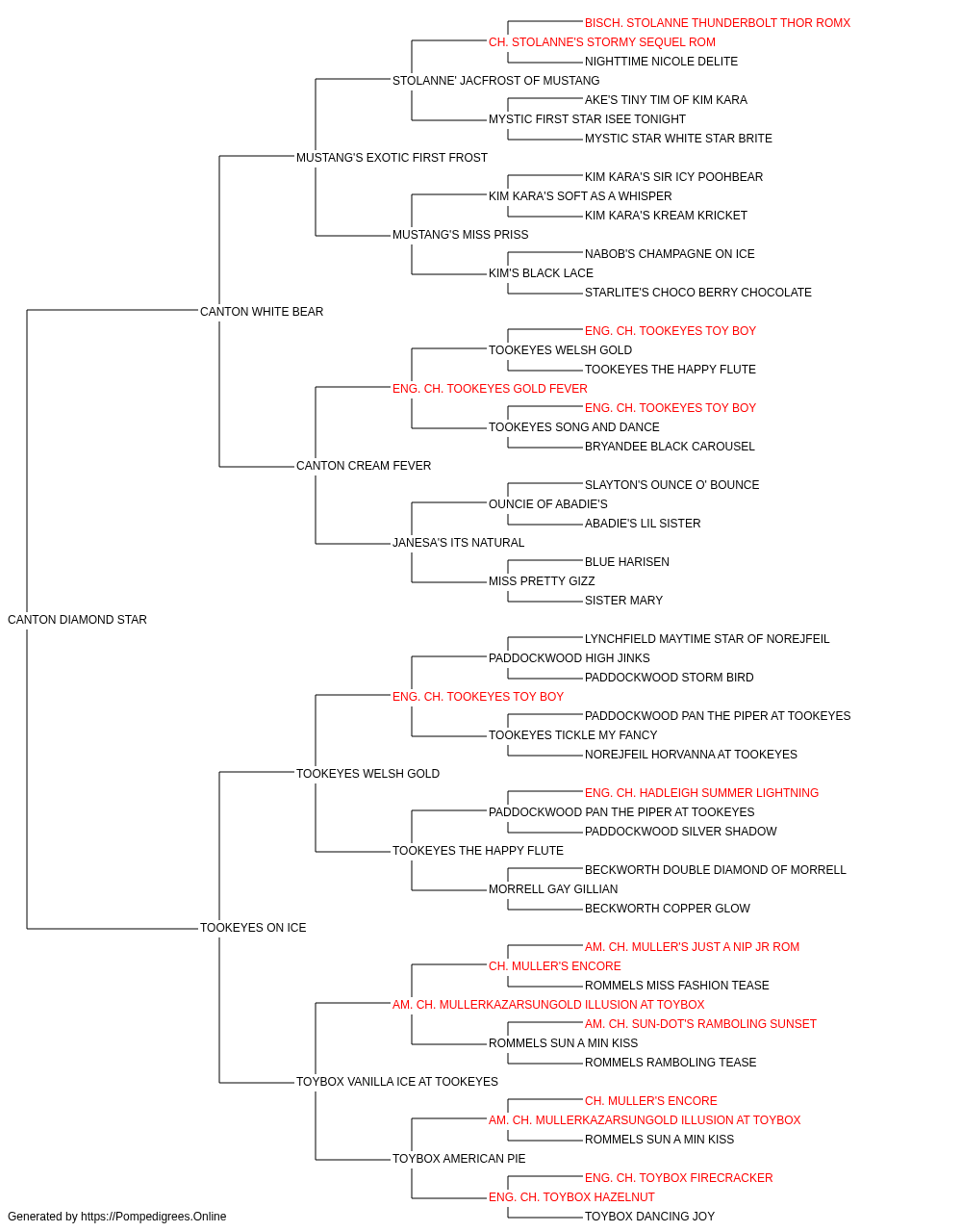 BISCH. STOLANNE THUNDERBOLT THOR ROMX
CH. STOLANNE'S STORMY SEQUEL ROM
NIGHTTIME NICOLE DELITE
STOLANNE' JACFROST OF MUSTANG
AKE'S TINY TIM OF KIM KARA
MYSTIC FIRST STAR ISEE TONIGHT
MYSTIC STAR WHITE STAR BRITE
MUSTANG'S EXOTIC FIRST FROST
KIM KARA'S SIR ICY POOHBEAR
KIM KARA'S SOFT AS A WHISPER
KIM KARA'S KREAM KRICKET
MUSTANG'S MISS PRISS
NABOB'S CHAMPAGNE ON ICE
KIM'S BLACK LACE
STARLITE'S CHOCO BERRY CHOCOLATE
CANTON WHITE BEAR
ENG. CH. TOOKEYES TOY BOY
TOOKEYES WELSH GOLD
TOOKEYES THE HAPPY FLUTE
ENG. CH. TOOKEYES GOLD FEVER
ENG. CH. TOOKEYES TOY BOY
TOOKEYES SONG AND DANCE
BRYANDEE BLACK CAROUSEL
CANTON CREAM FEVER
SLAYTON'S OUNCE O' BOUNCE
OUNCIE OF ABADIE'S
ABADIE'S LIL SISTER
JANESA'S ITS NATURAL
BLUE HARISEN
MISS PRETTY GIZZ
SISTER MARY
CANTON DIAMOND STAR
LYNCHFIELD MAYTIME STAR OF NOREJFEIL
PADDOCKWOOD HIGH JINKS
PADDOCKWOOD STORM BIRD
ENG. CH. TOOKEYES TOY BOY
PADDOCKWOOD PAN THE PIPER AT TOOKEYES
TOOKEYES TICKLE MY FANCY
NOREJFEIL HORVANNA AT TOOKEYES
TOOKEYES WELSH GOLD
ENG. CH. HADLEIGH SUMMER LIGHTNING
PADDOCKWOOD PAN THE PIPER AT TOOKEYES
PADDOCKWOOD SILVER SHADOW
TOOKEYES THE HAPPY FLUTE
BECKWORTH DOUBLE DIAMOND OF MORRELL
MORRELL GAY GILLIAN
BECKWORTH COPPER GLOW
TOOKEYES ON ICE
AM. CH. MULLER'S JUST A NIP JR ROM
CH. MULLER'S ENCORE
ROMMELS MISS FASHION TEASE
AM. CH. MULLERKAZARSUNGOLD ILLUSION AT TOYBOX
AM. CH. SUN-DOT'S RAMBOLING SUNSET
ROMMELS SUN A MIN KISS
ROMMELS RAMBOLING TEASE
TOYBOX VANILLA ICE AT TOOKEYES
CH. MULLER'S ENCORE
AM. CH. MULLERKAZARSUNGOLD ILLUSION AT TOYBOX
ROMMELS SUN A MIN KISS
TOYBOX AMERICAN PIE
ENG. CH. TOYBOX FIRECRACKER
ENG. CH. TOYBOX HAZELNUT
TOYBOX DANCING JOY
Generated by https://Pompedigrees.Online